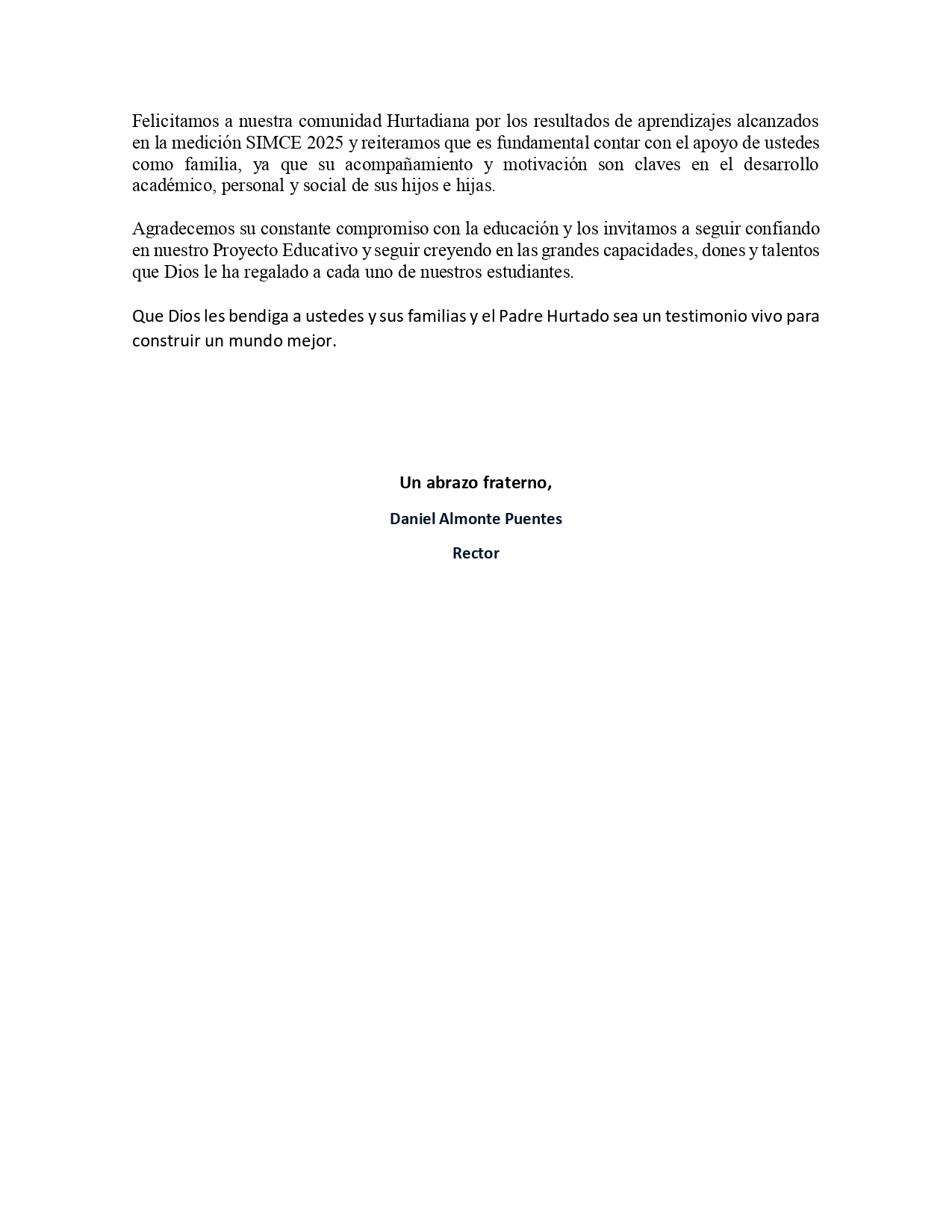 Felicitamos a nuestra comunidad Hurtadiana por los resultados de aprendizajes alcanzados en la medición SIMCE 2025 y reiteramos que es fundamental contar con el apoyo de ustedes como familia, ya que su acompañamiento y motivación son claves en el desarrollo académico, personal y social de sus hijos e hijas.

Agradecemos su constante compromiso con la educación y los invitamos a seguir confiando en nuestro Proyecto Educativo y seguir creyendo en las grandes capacidades, dones y talentos que Dios le ha regalado a cada uno de nuestros estudiantes.

Que Dios les bendiga a ustedes y sus familias y el Padre Hurtado sea un testimonio vivo para construir un mundo mejor.

Un abrazo fraterno,

Daniel Almonte Puentes

Rector